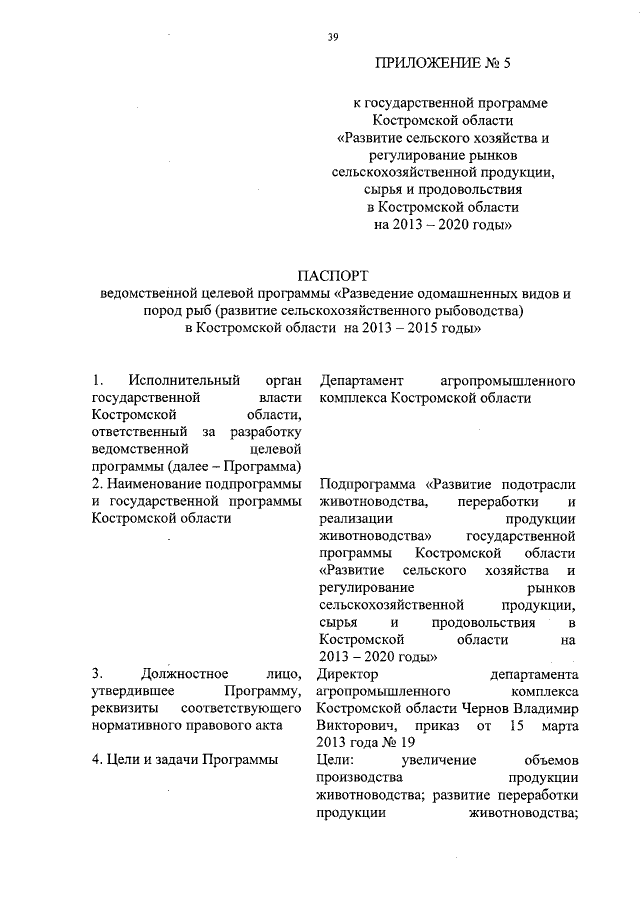 39

ПРИЛОЖЕНИЕ № 5

к государственной программе Костромской области «Развитие сельского хозяйства и регулирование рынков сельскохозяйственной продукции, сырья и продовольствия в Костромской области на 2013 – 2020 годы»

ПАСПОРТ
ведомственной целевой программы «Разведение одомашненных видов и пород рыб (развитие сельскохозяйственного рыбоводства) в Костромской области на 2013 – 2015 годы»

| | |
|---|---|
| 1. Исполнительный орган государственной власти Костромской области, ответственный за разработку ведомственной целевой программы (далее – Программа) | Департамент агропромышленного комплекса Костромской области |
| 2. Наименование подпрограммы и государственной программы Костромской области | Подпрограмма «Развитие подотрасли животноводства, переработки и реализации продукции животноводства» государственной программы Костромской области «Развитие сельского хозяйства и регулирование рынков сельскохозяйственной продукции, сырья и продовольствия в Костромской области на 2013 – 2020 годы» |
| 3. Должностное лицо, утвердившее Программу, реквизиты соответствующего нормативного правового акта | Директор департамента агропромышленного комплекса Костромской области Чернов Владимир Викторович, приказ от 15 марта 2013 года № 19 |
| 4. Цели и задачи Программы | Цели: увеличение объемов производства продукции животноводства; развитие переработки продукции животноводства; |